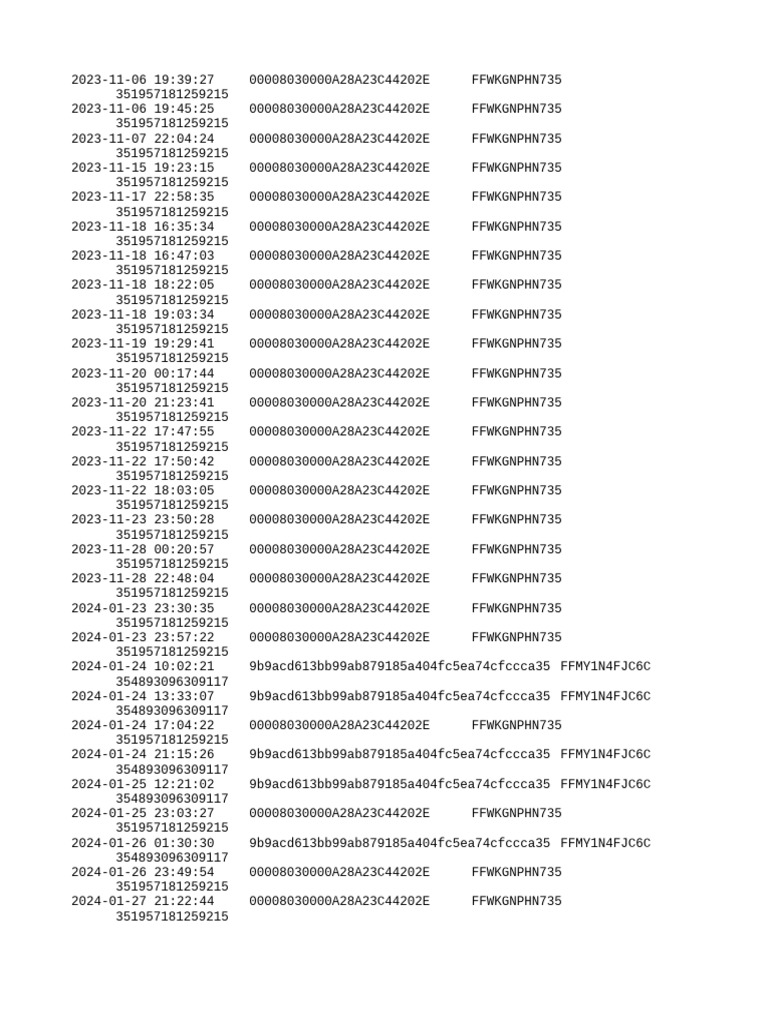 2023-11-06 19:39:27 00008030000A28A23C44202E FFWKGNPHN735
351957181259215
2023-11-06 19:45:25 00008030000A28A23C44202E FFWKGNPHN735
351957181259215
2023-11-07 22:04:24 00008030000A28A23C44202E FFWKGNPHN735
351957181259215
2023-11-15 19:23:15 00008030000A28A23C44202E FFWKGNPHN735
351957181259215
2023-11-17 22:58:35 00008030000A28A23C44202E FFWKGNPHN735
351957181259215
2023-11-18 16:35:34 00008030000A28A23C44202E FFWKGNPHN735
351957181259215
2023-11-18 16:47:03 00008030000A28A23C44202E FFWKGNPHN735
351957181259215
2023-11-18 18:22:05 00008030000A28A23C44202E FFWKGNPHN735
351957181259215
2023-11-18 19:03:34 00008030000A28A23C44202E FFWKGNPHN735
351957181259215
2023-11-19 19:29:41 00008030000A28A23C44202E FFWKGNPHN735
351957181259215
2023-11-20 00:17:44 00008030000A28A23C44202E FFWKGNPHN735
351957181259215
2023-11-20 21:23:41 00008030000A28A23C44202E FFWKGNPHN735
351957181259215
2023-11-22 17:47:55 00008030000A28A23C44202E FFWKGNPHN735
351957181259215
2023-11-22 17:50:42 00008030000A28A23C44202E FFWKGNPHN735
351957181259215
2023-11-22 18:03:05 00008030000A28A23C44202E FFWKGNPHN735
351957181259215
2023-11-23 23:50:28 00008030000A28A23C44202E FFWKGNPHN735
351957181259215
2023-11-28 00:20:57 00008030000A28A23C44202E FFWKGNPHN735
351957181259215
2023-11-28 22:48:04 00008030000A28A23C44202E FFWKGNPHN735
351957181259215
2024-01-23 23:30:35 00008030000A28A23C44202E FFWKGNPHN735
351957181259215
2024-01-23 23:57:22 00008030000A28A23C44202E FFWKGNPHN735
351957181259215
2024-01-24 10:02:21 9b9acd613bb99ab879185a404fc5ea74cfccca35 FFMY1N4FJC6C
354893096309117
2024-01-24 13:33:07 9b9acd613bb99ab879185a404fc5ea74cfccca35 FFMY1N4FJC6C
354893096309117
2024-01-24 17:04:22 00008030000A28A23C44202E FFWKGNPHN735
351957181259215
2024-01-24 21:15:26 9b9acd613bb99ab879185a404fc5ea74cfccca35 FFMY1N4FJC6C
354893096309117
2024-01-25 12:21:02 9b9acd613bb99ab879185a404fc5ea74cfccca35 FFMY1N4FJC6C
354893096309117
2024-01-25 23:03:27 00008030000A28A23C44202E FFWKGNPHN735
351957181259215
2024-01-26 01:30:30 9b9acd613bb99ab879185a404fc5ea74cfccca35 FFMY1N4FJC6C
354893096309117
2024-01-26 23:49:54 00008030000A28A23C44202E FFWKGNPHN735
351957181259215
2024-01-27 21:22:44 00008030000A28A23C44202E FFWKGNPHN735
351957181259215